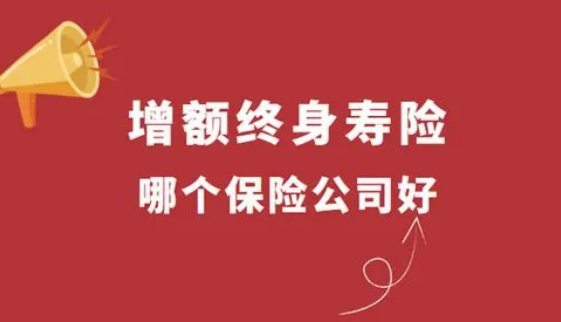 增额终身寿险

哪个保险公司好